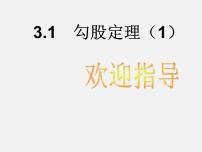 3.1 勾股定理（1）

欢迎指导